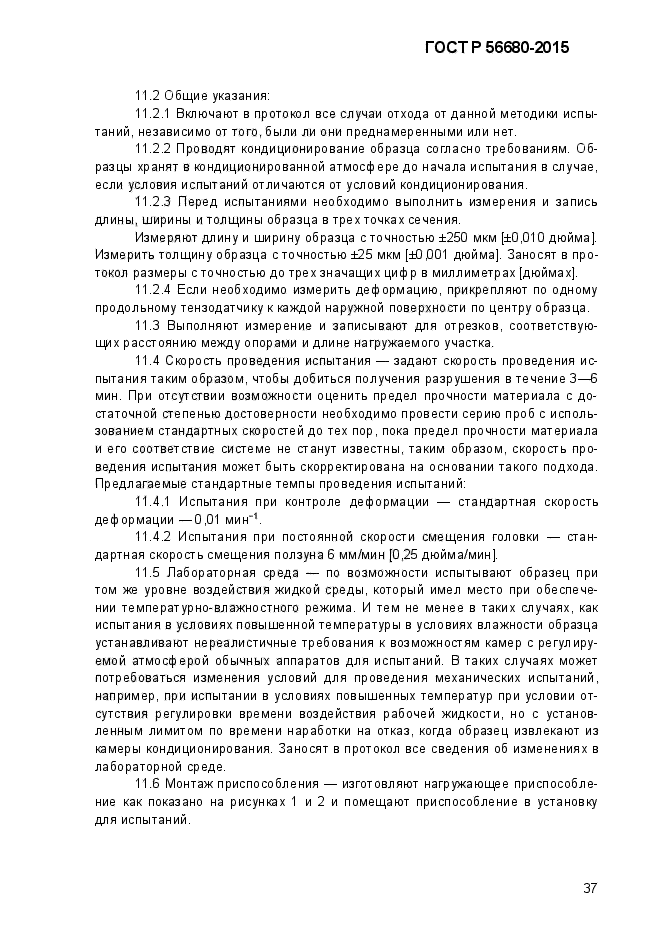 ГОСТ Р 56680-2015

11.2 Общие указания:

11.2.1 Включают в протокол все случаи отхода от данной методики испытаний, независимо от того, были ли они преднамеренными или нет.

11.2.2 Проводят кондиционирование образца согласно требованиям. Образцы хранят в кондиционированной атмосфере до начала испытания в случае, если условия испытаний отличаются от условий кондиционирования.

11.2.3 Перед испытаниями необходимо выполнить измерения и запись длины, ширины и толщины образца в трех точках сечения.

Измеряют длину и ширину образца с точностью ±250 мкм [±0,010 дюйма]. Измерить толщину образца с точностью ±25 мкм [±0,001 дюйма]. Заносят в протокол размеры с точностью до трех значащих цифр в миллиметрах [дюймах].

11.2.4 Если необходимо измерить деформацию, прикрепляют по одному продольному тензодатчику к каждой наружной поверхности по центру образца.

11.3 Выполняют измерение и записывают для отрезков, соответствующих расстоянию между опорами и длине нагружаемого участка.

11.4 Скорость проведения испытания — задают скорость проведения испытания таким образом, чтобы добиться получения разрушения в течение 3—6 мин. При отсутствии возможности оценить предел прочности материала с достаточной степенью достоверности необходимо провести серию проб с использованием стандартных скоростей до тех пор, пока предел прочности материала и его соответствие системе не станут известны, таким образом, скорость проведения испытания может быть скорректирована на основании такого подхода. Предлагаемые стандартные темпы проведения испытаний:

11.4.1 Испытания при контроле деформации — стандартная скорость деформации — 0,01 мин$^{-1}$.

11.4.2 Испытания при постоянной скорости смещения головки — стандартная скорость смещения ползуна 6 мм/мин [0,25 дюйма/мин].

11.5 Лабораторная среда — по возможности испытывают образец при том же уровне воздействия жидкой среды, который имел место при обеспечении температурно-влажностного режима. И тем не менее в таких случаях, как испытания в условиях повышенной температуры в условиях влажности образца устанавливают нереалистичные требования к возможностям камер с регулируемой атмосферой обычных аппаратов для испытаний. В таких случаях может потребоваться изменения условий для проведения механических испытаний, например, при испытании в условиях повышенных температур при условии отсутствия регулировки времени воздействия рабочей жидкости, но с установленным лимитом по времени наработки на отказ, когда образец извлекают из камеры кондиционирования. Заносят в протокол все сведения об изменениях в лабораторной среде.

11.6 Монтаж приспособления — изготовляют нагружающее приспособление как показано на рисунках 1 и 2 и помещают приспособление в установку для испытаний.

37